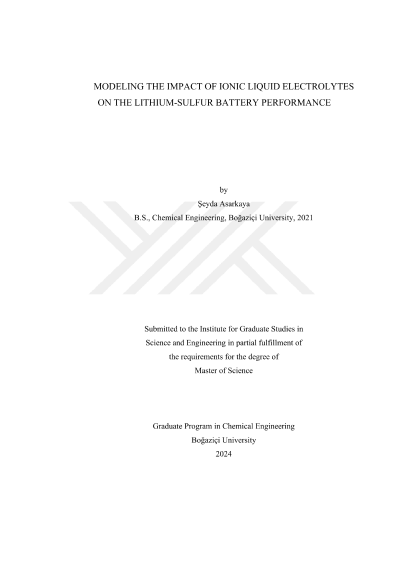 MODELING THE IMPACT OF IONIC LIQUID ELECTROLYTES ON THE LITHIUM-SULFUR BATTERY PERFORMANCE

by
Şeyda Asarkaya
B.S., Chemical Engineering, Boğaziçi University, 2021

Submitted to the Institute for Graduate Studies in Science and Engineering in partial fulfillment of the requirements for the degree of Master of Science

Graduate Program in Chemical Engineering
Boğaziçi University
2024